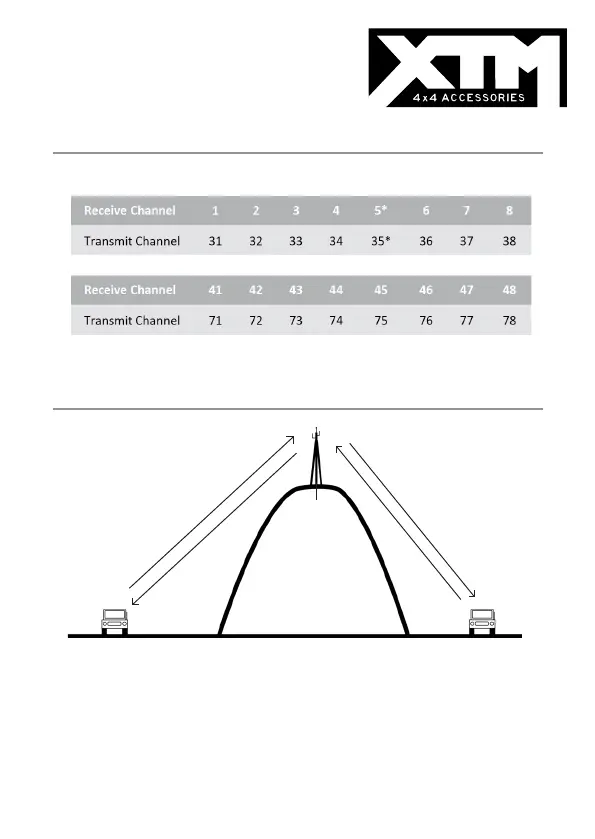 XTM
4x4 ACCESSORIES

| Receive Channel | 1 | 2 | 3 | 4 | 5* | 6 | 7 | 8 |
|---|---|---|---|---|---|---|---|---|
| Transmit Channel | 31 | 32 | 33 | 34 | 35* | 36 | 37 | 38 |

| Receive Channel | 41 | 42 | 43 | 44 | 45 | 46 | 47 | 48 |
|---|---|---|---|---|---|---|---|---|
| Transmit Channel | 71 | 72 | 73 | 74 | 75 | 76 | 77 | 78 |